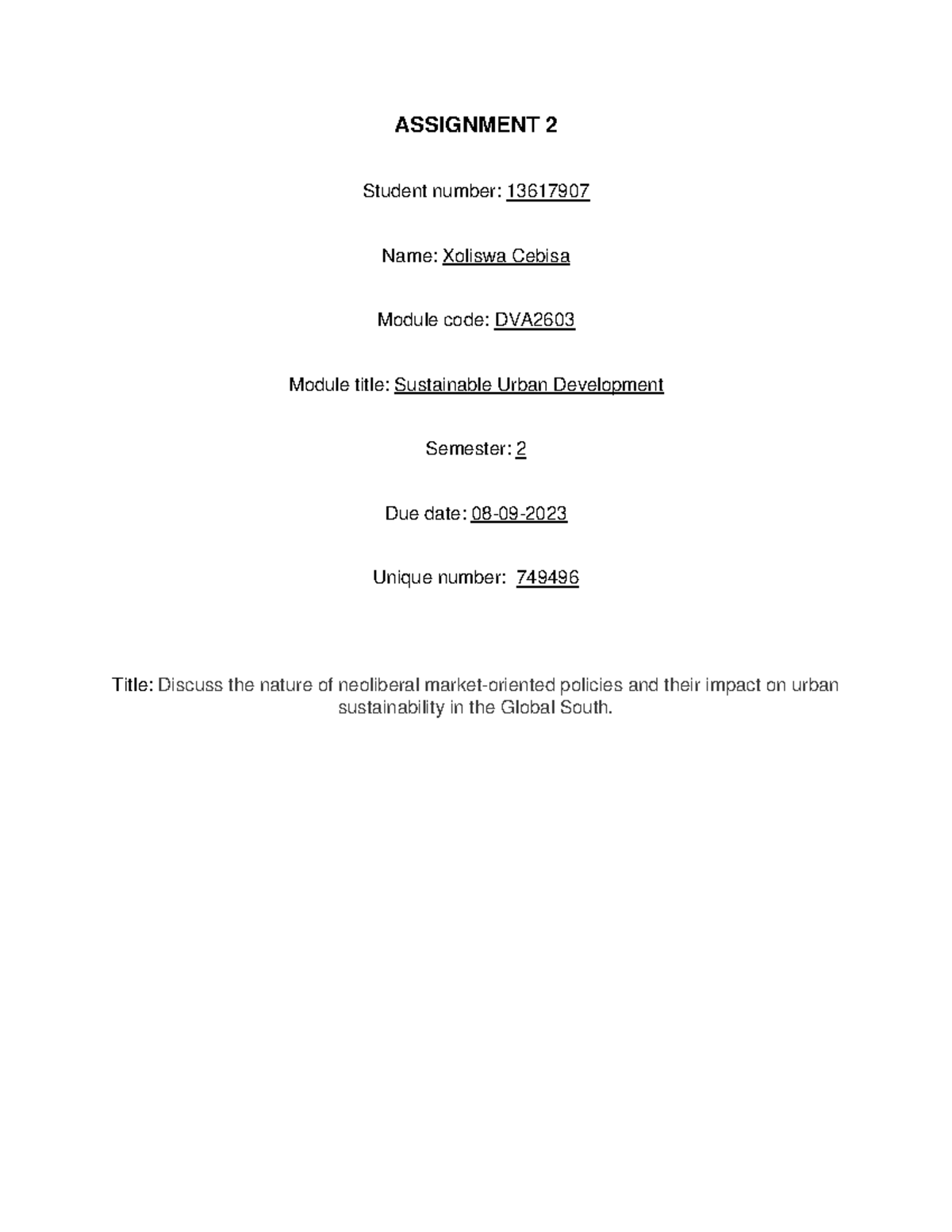 ASSIGNMENT 2

Student number: 13617907

Name: Xoliswa Cebisa

Module code: DVA2603

Module title: Sustainable Urban Development

Semester: 2

Due date: 08-09-2023

Unique number: 749496

Title: Discuss the nature of neoliberal market-oriented policies and their impact on urban sustainability in the Global South.